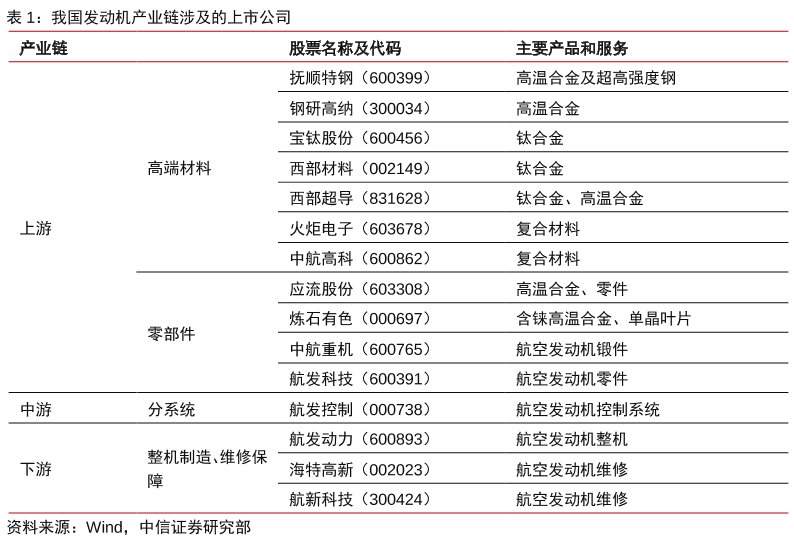 表 1：我国发动机产业链涉及的上市公司

| 产业链 | | 股票名称及代码 | 主要产品和服务 |
|---|---|---|---|
| 上游 | 高端材料 | 抚顺特钢（600399） | 高温合金及超高强度钢 |
| | | 钢研高纳（300034） | 高温合金 |
| | | 宝钛股份（600456） | 钛合金 |
| | | 西部材料（002149） | 钛合金 |
| | | 西部超导（831628） | 钛合金、高温合金 |
| | | 火炬电子（603678） | 复合材料 |
| | | 中航高科（600862） | 复合材料 |
| | 零部件 | 应流股份（603308） | 高温合金、零件 |
| | | 炼石有色（000697） | 含铼高温合金、单晶叶片 |
| | | 中航重机（600765） | 航空发动机锻件 |
| | | 航发科技（600391） | 航空发动机零件 |
| 中游 | 分系统 | 航发控制（000738） | 航空发动机控制系统 |
| 下游 | 整机制造、维修保障 | 航发动力（600893） | 航空发动机整机 |
| | | 海特高新（002023） | 航空发动机维修 |
| | | 航新科技（300424） | 航空发动机维修 |

资料来源：Wind，中信证券研究部